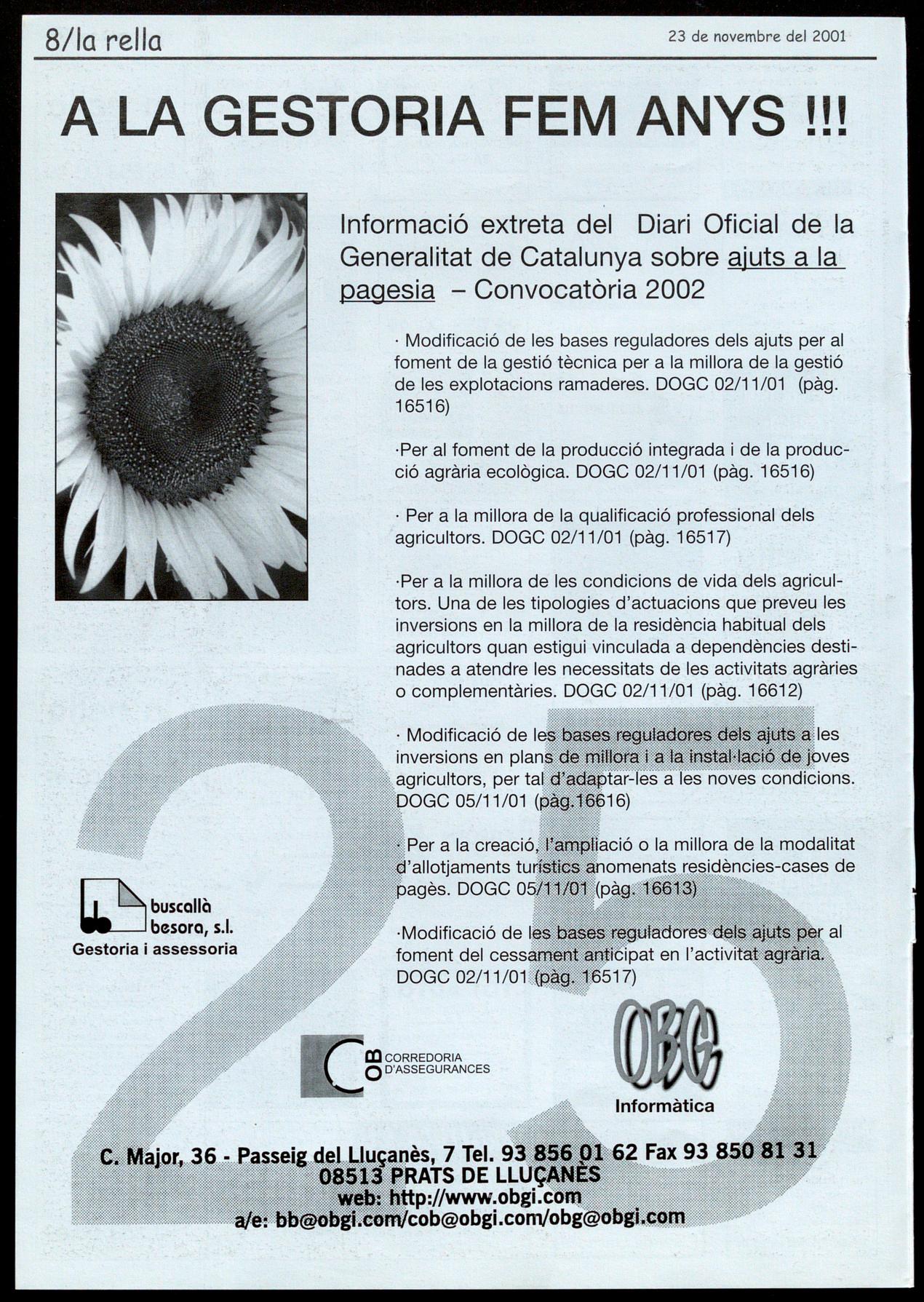 8/la rella

23 de novembre del 2001

A LA GESTORIA FEM ANYS !!!

Informació extreta del Diari Oficial de la Generalitat de Catalunya sobre ajuts a la pagesia – Convocatòria 2002

· Modificació de les bases reguladores dels ajuts per al foment de la gestió tècnica per a la millora de la gestió de les explotacions ramaderes. DOGC 02/11/01 (pàg. 16516)

·Per al foment de la producció integrada i de la producció agrària ecològica. DOGC 02/11/01 (pàg. 16516)

· Per a la millora de la qualificació professional dels agricultors. DOGC 02/11/01 (pàg. 16517)

·Per a la millora de les condicions de vida dels agricultors. Una de les tipologies d'actuacions que preveu les inversions en la millora de la residència habitual dels agricultors quan estigui vinculada a dependències destinades a atendre les necessitats de les activitats agràries o complementàries. DOGC 02/11/01 (pàg. 16612)

· Modificació de les bases reguladores dels ajuts a les inversions en plans de millora i a la instal·lació de joves agricultors, per tal d'adaptar-les a les noves condicions. DOGC 05/11/01 (pàg.16616)

· Per a la creació, l'ampliació o la millora de la modalitat d'allotjaments turístics anomenats residències-cases de pagès. DOGC 05/11/01 (pàg. 16613)

·Modificació de les bases reguladores dels ajuts per al foment del cessament anticipat en l'activitat agrària. DOGC 02/11/01 (pàg. 16517)

25

buscallà besora, s.l.
Gestoria i assessoria

COB CORREDORIA D'ASSEGURANCES

OBG
Informàtica

C. Major, 36 - Passeig del Lluçanès, 7 Tel. 93 856 01 62 Fax 93 850 81 31
08513 PRATS DE LLUÇANÈS
web: http://www.obgi.com
a/e: bb@obgi.com/cob@obgi.com/obg@obgi.com